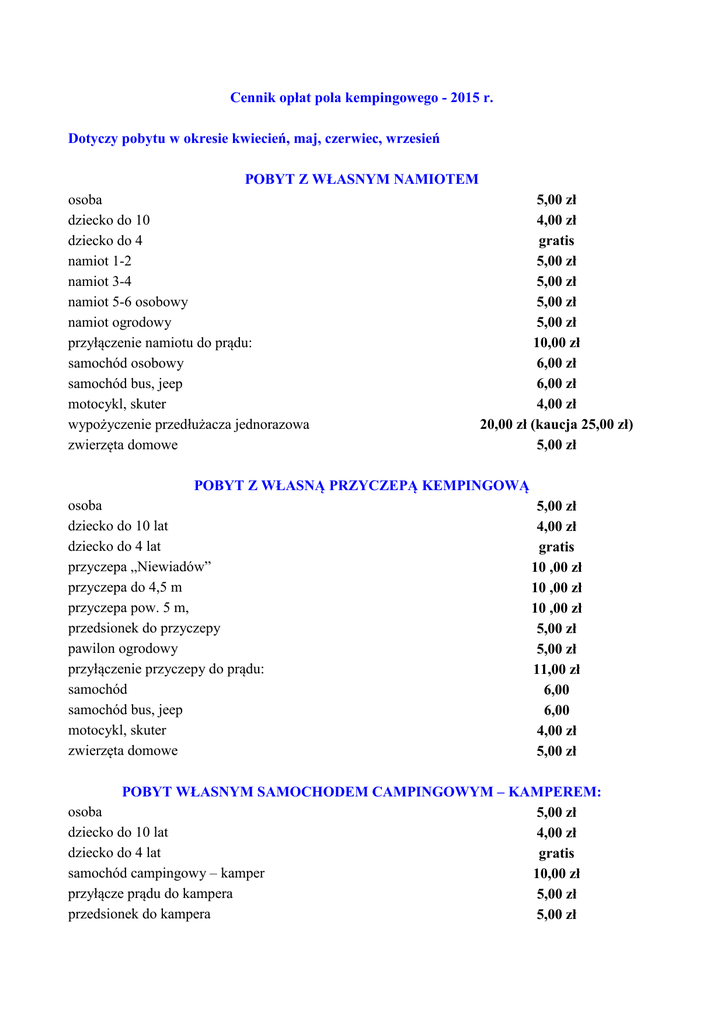 Cennik opłat pola kempingowego - 2015 r.

Dotyczy pobytu w okresie kwiecień, maj, czerwiec, wrzesień

POBYT Z WŁASNYM NAMIOTEM

| | |
|---|---|
| osoba | 5,00 zł |
| dziecko do 10 | 4,00 zł |
| dziecko do 4 | gratis |
| namiot 1-2 | 5,00 zł |
| namiot 3-4 | 5,00 zł |
| namiot 5-6 osobowy | 5,00 zł |
| namiot ogrodowy | 5,00 zł |
| przyłączenie namiotu do prądu: | 10,00 zł |
| samochód osobowy | 6,00 zł |
| samochód bus, jeep | 6,00 zł |
| motocykl, skuter | 4,00 zł |
| wypożyczenie przedłużacza jednorazowa | 20,00 zł (kaucja 25,00 zł) |
| zwierzęta domowe | 5,00 zł |

POBYT Z WŁASNĄ PRZYCZEPĄ KEMPINGOWĄ

| | |
|---|---|
| osoba | 5,00 zł |
| dziecko do 10 lat | 4,00 zł |
| dziecko do 4 lat | gratis |
| przyczepa „Niewiadów” | 10 ,00 zł |
| przyczepa do 4,5 m | 10 ,00 zł |
| przyczepa pow. 5 m, | 10 ,00 zł |
| przedsionek do przyczepy | 5,00 zł |
| pawilon ogrodowy | 5,00 zł |
| przyłączenie przyczepy do prądu: | 11,00 zł |
| samochód | 6,00 |
| samochód bus, jeep | 6,00 |
| motocykl, skuter | 4,00 zł |
| zwierzęta domowe | 5,00 zł |

POBYT WŁASNYM SAMOCHODEM CAMPINGOWYM – KAMPEREM:

| | |
|---|---|
| osoba | 5,00 zł |
| dziecko do 10 lat | 4,00 zł |
| dziecko do 4 lat | gratis |
| samochód campingowy – kamper | 10,00 zł |
| przyłącze prądu do kampera | 5,00 zł |
| przedsionek do kampera | 5,00 zł |